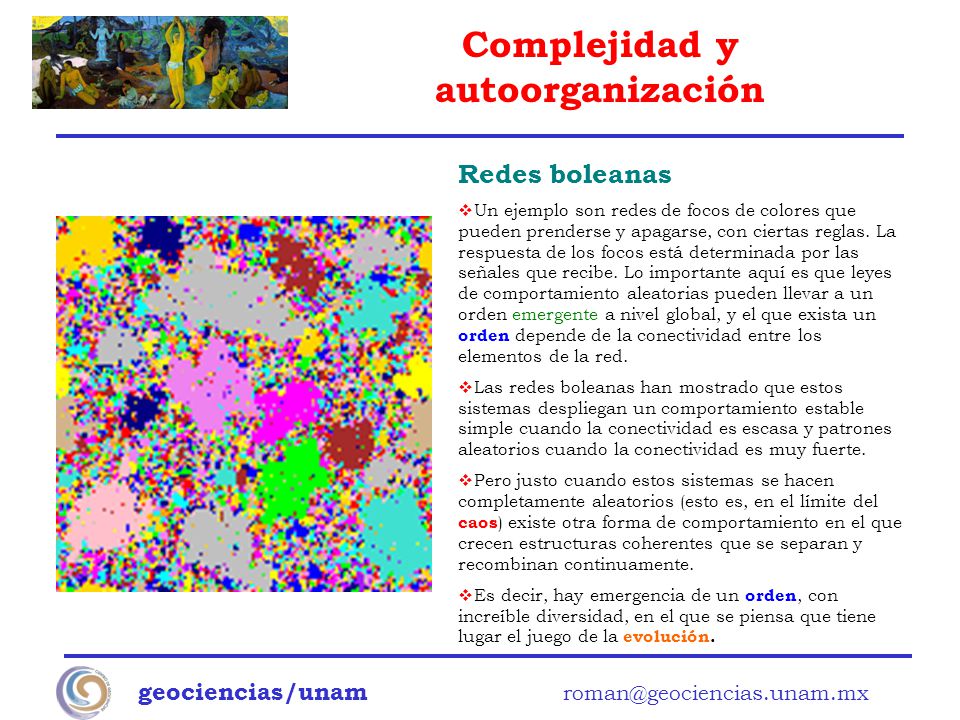 Complejidad y autoorganización

Redes boleanas

❖Un ejemplo son redes de focos de colores que pueden prenderse y apagarse, con ciertas reglas. La respuesta de los focos está determinada por las señales que recibe. Lo importante aquí es que leyes de comportamiento aleatorias pueden llevar a un orden emergente a nivel global, y el que exista un orden depende de la conectividad entre los elementos de la red.

❖Las redes boleanas han mostrado que estos sistemas despliegan un comportamiento estable simple cuando la conectividad es escasa y patrones aleatorios cuando la conectividad es muy fuerte.

❖Pero justo cuando estos sistemas se hacen completamente aleatorios (esto es, en el límite del caos) existe otra forma de comportamiento en el que crecen estructuras coherentes que se separan y recombinan continuamente.

❖Es decir, hay emergencia de un orden, con increíble diversidad, en el que se piensa que tiene lugar el juego de la evolución.

geociencias/unam

roman@geociencias.unam.mx